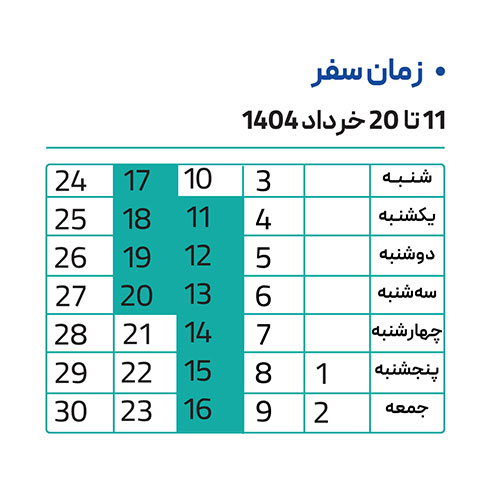 • زمان سفر

11 تا 20 خرداد 1404

| شنبه | | 3 | 10 | 17 | 24 |
|---|---|---|---|---|---|
| یکشنبه | | 4 | 11 | 18 | 25 |
| دوشنبه | | 5 | 12 | 19 | 26 |
| سه‌شنبه | | 6 | 13 | 20 | 27 |
| چهارشنبه | | 7 | 14 | 21 | 28 |
| پنجشنبه | 1 | 8 | 15 | 22 | 29 |
| جمعه | 2 | 9 | 16 | 23 | 30 |